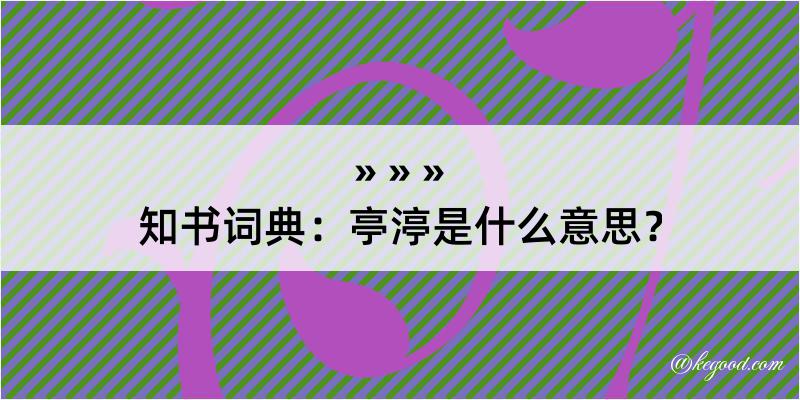 » » »
知书词典：亭渟是什么意思？

@kegood.com